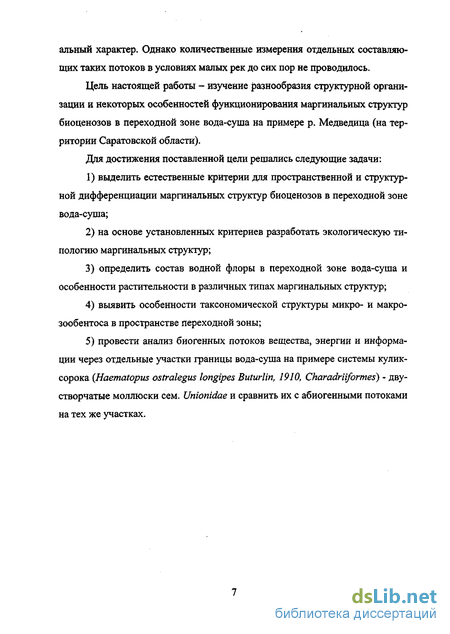 альный характер. Однако количественные измерения отдельных составляющих таких потоков в условиях малых рек до сих пор не проводилось.

Цель настоящей работы – изучение разнообразия структурной организации и некоторых особенностей функционирования маргинальных структур биоценозов в переходной зоне вода-суша на примере р. Медведица (на территории Саратовской области).

Для достижения поставленной цели решались следующие задачи:

1) выделить естественные критерии для пространственной и структурной дифференциации маргинальных структур биоценозов в переходной зоне вода-суша;

2) на основе установленных критериев разработать экологическую типологию маргинальных структур;

3) определить состав водной флоры в переходной зоне вода-суша и особенности растительности в различных типах маргинальных структур;

4) выявить особенности таксономической структуры микро- и макрозообентоса в пространстве переходной зоны;

5) провести анализ биогенных потоков вещества, энергии и информации через отдельные участки границы вода-суша на примере системы кулик-сорока (Haematopus ostralegus longipes Buturlin, 1910, Charadriiformes) - двустворчатые моллюски сем. Unionidae и сравнить их с абиогенными потоками на тех же участках.

7

dsLib.net
библиотека диссертаций